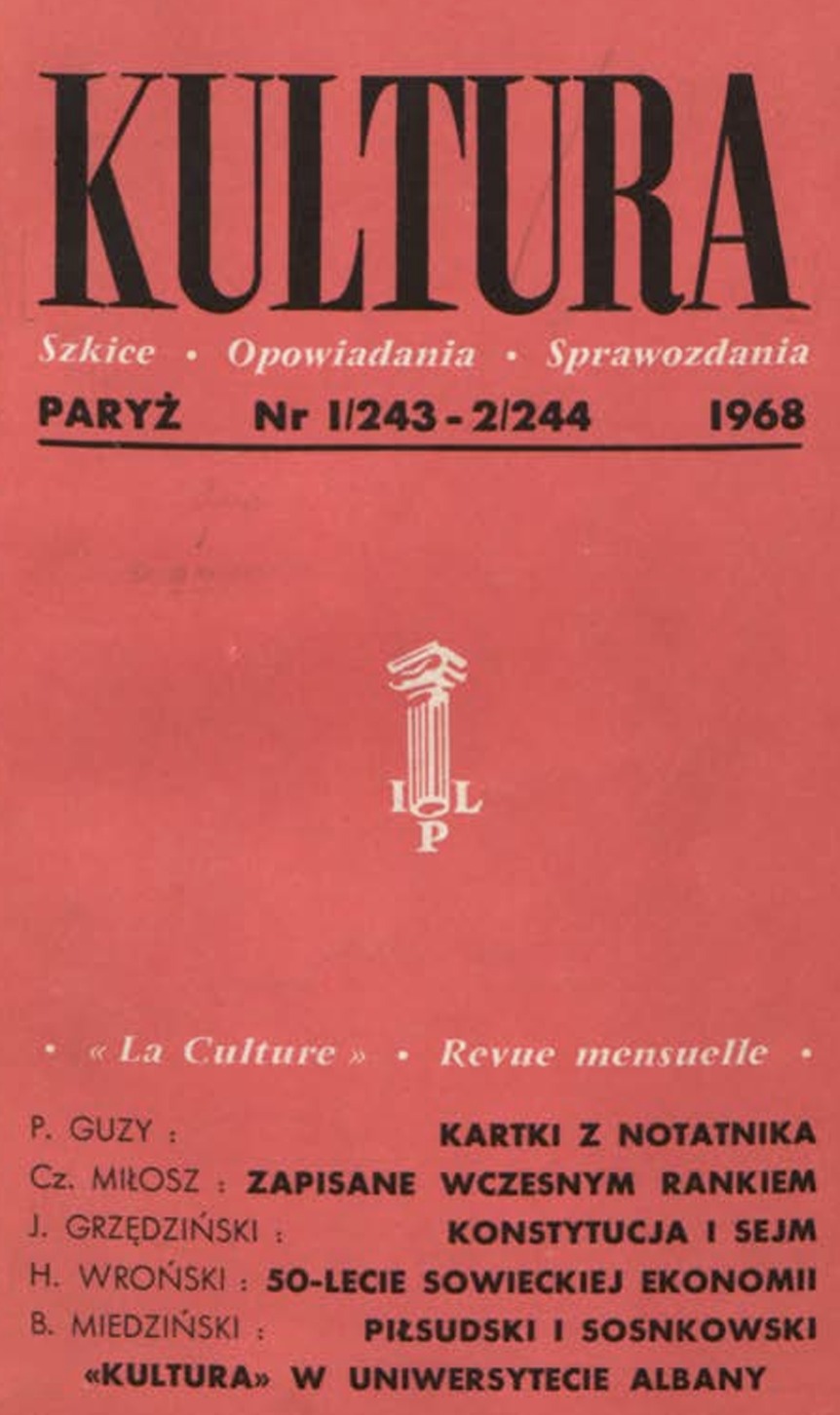 KULTURA

Szkice • Opowiadania • Sprawozdania

PARYŻ Nr 1/243 - 2/244 1968

I L
P

• « La Culture » • Revue mensuelle •

P. GUZY : KARTKI Z NOTATNIKA
Cz. MIŁOSZ : ZAPISANE WCZESNYM RANKIEM
J. GRZĘDZIŃSKI : KONSTYTUCJA I SEJM
H. WROŃSKI : 50-LECIE SOWIECKIEJ EKONOMII
B. MIEDZIŃSKI : PIŁSUDSKI I SOSNKOWSKI
«KULTURA» W UNIWERSYTECIE ALBANY